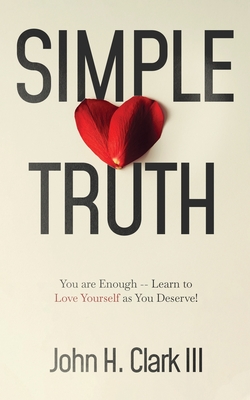 SIMPLE
TRUTH

You are Enough -- Learn to Love Yourself as You Deserve!

John H. Clark III